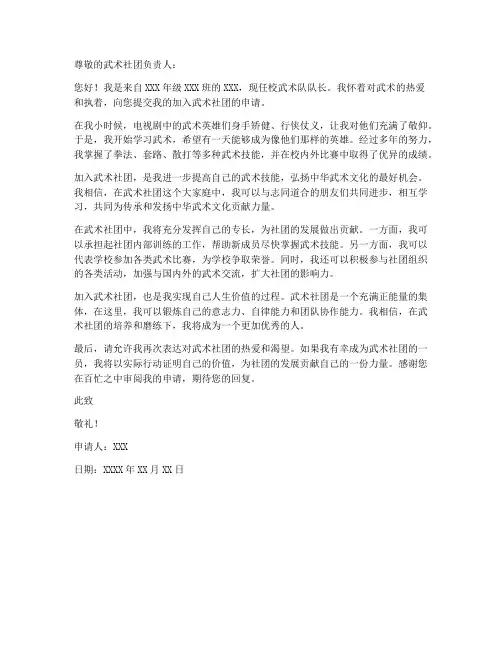 尊敬的武术社团负责人：

您好！我是来自 XXX 年级 XXX 班的 XXX，现任校武术队队长。我怀着对武术的热爱和执着，向您提交我的加入武术社团的申请。

在我小时候，电视剧中的武术英雄们身手矫健、行侠仗义，让我对他们充满了敬仰。于是，我开始学习武术，希望有一天能够成为像他们那样的英雄。经过多年的努力，我掌握了拳法、套路、散打等多种武术技能，并在校内外比赛中取得了优异的成绩。

加入武术社团，是我进一步提高自己的武术技能，弘扬中华武术文化的最好机会。我相信，在武术社团这个大家庭中，我可以与志同道合的朋友们共同进步，相互学习，共同为传承和发扬中华武术文化贡献力量。

在武术社团中，我将充分发挥自己的专长，为社团的发展做出贡献。一方面，我可以承担起社团内部训练的工作，帮助新成员尽快掌握武术技能。另一方面，我可以代表学校参加各类武术比赛，为学校争取荣誉。同时，我还可以积极参与社团组织的各类活动，加强与国内外的武术交流，扩大社团的影响力。

加入武术社团，也是我实现自己人生价值的过程。武术社团是一个充满正能量的集体，在这里，我可以锻炼自己的意志力、自律能力和团队协作能力。我相信，在武术社团的培养和磨练下，我将成为一个更加优秀的人。

最后，请允许我再次表达对武术社团的热爱和渴望。如果我有幸成为武术社团的一员，我将以实际行动证明自己的价值，为社团的发展贡献自己的一份力量。感谢您在百忙之中审阅我的申请，期待您的回复。

此致

敬礼！

申请人：XXX

日期：XXXX 年 XX 月 XX 日